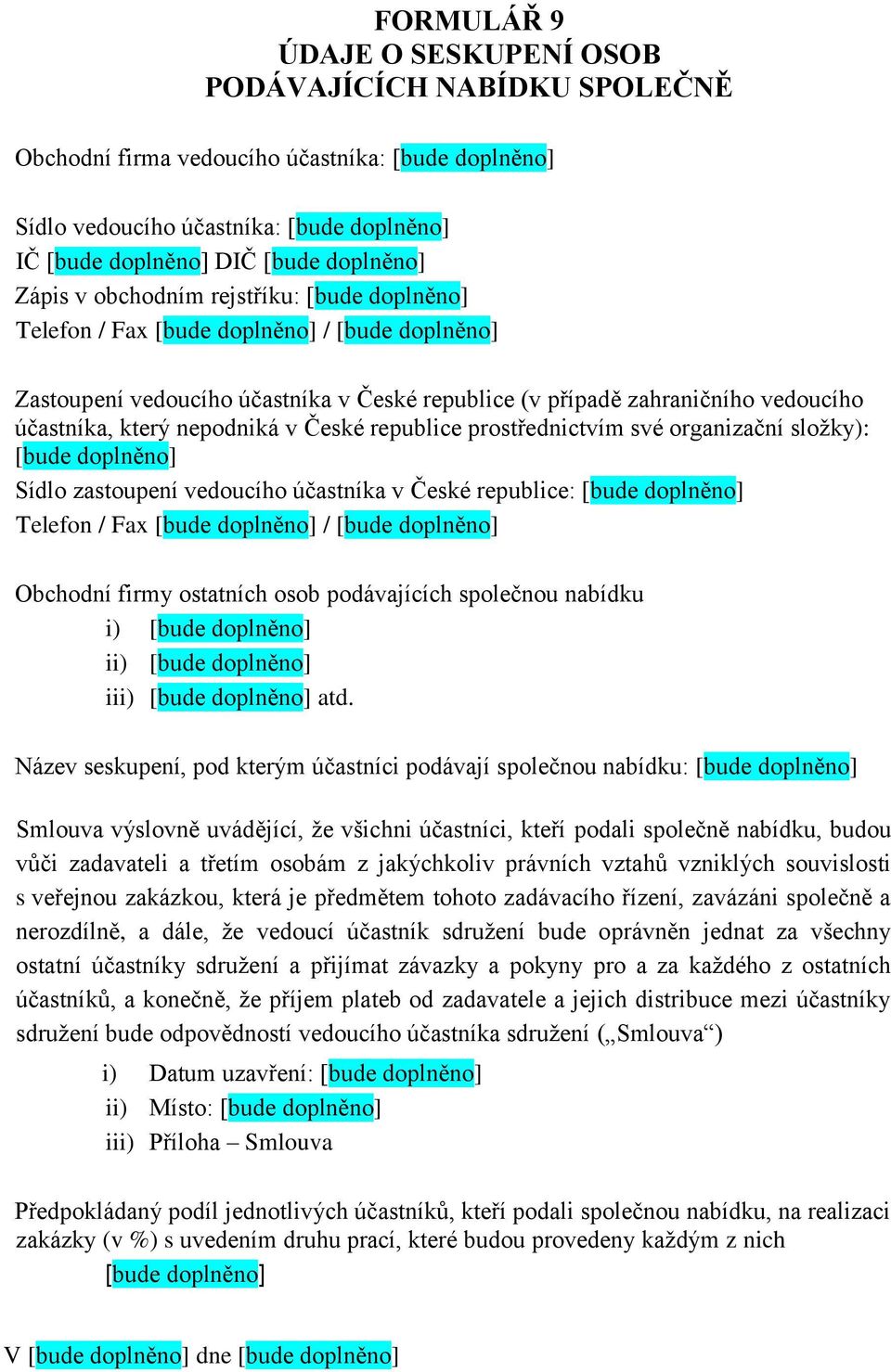 FORMULÁŘ 9
ÚDAJE O SESKUPENÍ OSOB
PODÁVAJÍCÍCH NABÍDKU SPOLEČNĚ

Obchodní firma vedoucího účastníka: [bude doplněno]

Sídlo vedoucího účastníka: [bude doplněno]
IČ [bude doplněno] DIČ [bude doplněno]
Zápis v obchodním rejstříku: [bude doplněno]
Telefon / Fax [bude doplněno] / [bude doplněno]

Zastoupení vedoucího účastníka v České republice (v případě zahraničního vedoucího účastníka, který nepodniká v České republice prostřednictvím své organizační složky): [bude doplněno]
Sídlo zastoupení vedoucího účastníka v České republice: [bude doplněno]
Telefon / Fax [bude doplněno] / [bude doplněno]

Obchodní firmy ostatních osob podávajících společnou nabídku
i) [bude doplněno]
ii) [bude doplněno]
iii) [bude doplněno] atd.

Název seskupení, pod kterým účastníci podávají společnou nabídku: [bude doplněno]

Smlouva výslovně uvádějící, že všichni účastníci, kteří podali společně nabídku, budou vůči zadavateli a třetím osobám z jakýchkoliv právních vztahů vzniklých souvislosti s veřejnou zakázkou, která je předmětem tohoto zadávacího řízení, zavázáni společně a nerozdílně, a dále, že vedoucí účastník sdružení bude oprávněn jednat za všechny ostatní účastníky sdružení a přijímat závazky a pokyny pro a za každého z ostatních účastníků, a konečně, že příjem plateb od zadavatele a jejich distribuce mezi účastníky sdružení bude odpovědností vedoucího účastníka sdružení („Smlouva“)
i) Datum uzavření: [bude doplněno]
ii) Místo: [bude doplněno]
iii) Příloha – Smlouva

Předpokládaný podíl jednotlivých účastníků, kteří podali společnou nabídku, na realizaci zakázky (v %) s uvedením druhu prací, které budou provedeny každým z nich
[bude doplněno]

V [bude doplněno] dne [bude doplněno]